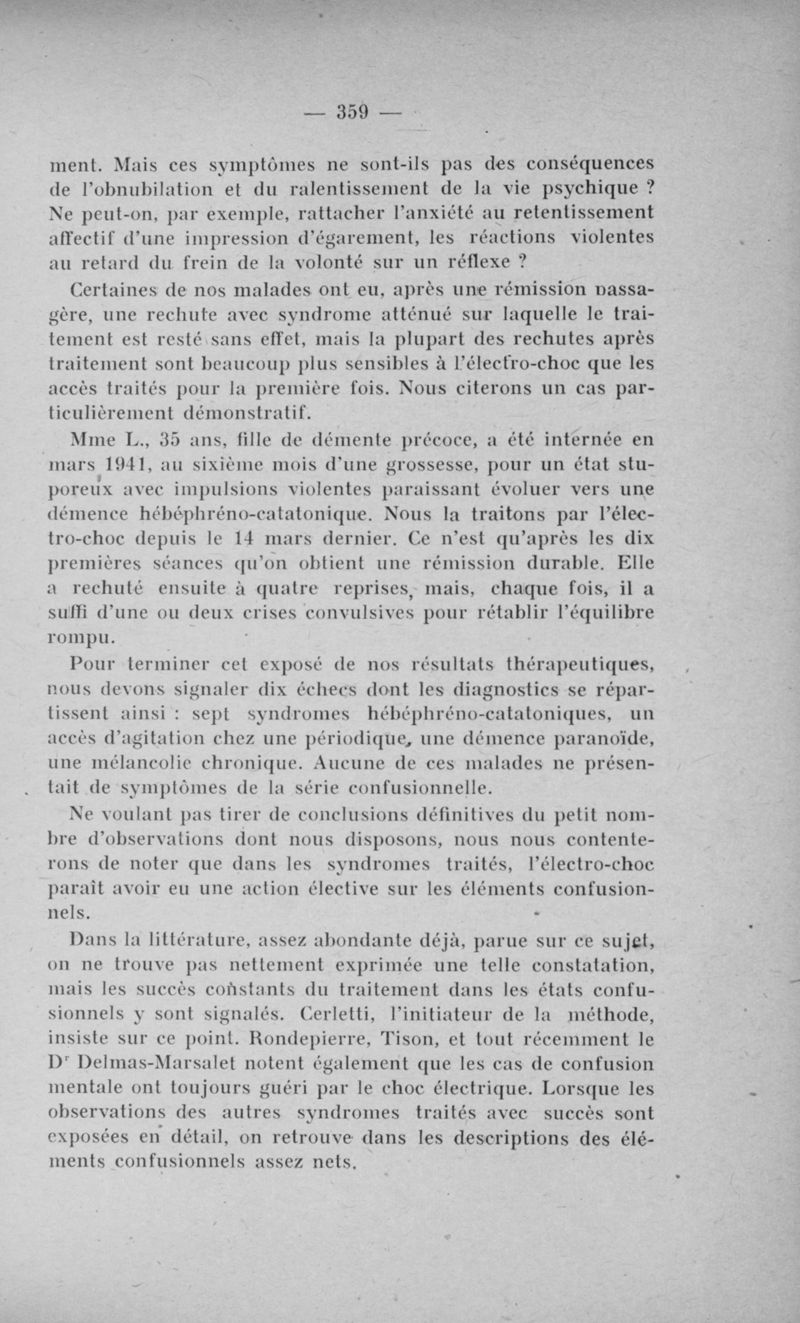 — 359 —

ment. Mais ces symptômes ne sont-ils pas des conséquences de l'obnubilation et du ralentissement de la vie psychique ? Ne peut-on, par exemple, rattacher l'anxiété au retentissement affectif d'une impression d'égarement, les réactions violentes au retard du frein de la volonté sur un réflexe ?

Certaines de nos malades ont eu, après une rémission passagère, une rechute avec syndrome atténué sur laquelle le traitement est resté sans effet, mais la plupart des rechutes après traitement sont beaucoup plus sensibles à l'électro-choc que les accès traités pour la première fois. Nous citerons un cas particulièrement démonstratif.

Mme L., 35 ans, fille de démente précoce, a été internée en mars 1941, au sixième mois d'une grossesse, pour un état stuporeux avec impulsions violentes paraissant évoluer vers une démence hébéphréno-catatonique. Nous la traitons par l'électro-choc depuis le 14 mars dernier. Ce n'est qu'après les dix premières séances qu'on obtient une rémission durable. Elle a rechuté ensuite à quatre reprises, mais, chaque fois, il a suffi d'une ou deux crises convulsives pour rétablir l'équilibre rompu.

Pour terminer cet exposé de nos résultats thérapeutiques, nous devons signaler dix échecs dont les diagnostics se répartissent ainsi : sept syndromes hébéphréno-catatoniques, un accès d'agitation chez une périodique, une démence paranoïde, une mélancolie chronique. Aucune de ces malades ne présentait de symptômes de la série confusionnelle.

Ne voulant pas tirer de conclusions définitives du petit nombre d'observations dont nous disposons, nous nous contenterons de noter que dans les syndromes traités, l'électro-choc paraît avoir eu une action élective sur les éléments confusionnels.

Dans la littérature, assez abondante déjà, parue sur ce sujet, on ne trouve pas nettement exprimée une telle constatation, mais les succès constants du traitement dans les états confusionnels y sont signalés. Cerletti, l'initiateur de la méthode, insiste sur ce point. Rondepierre, Tison, et tout récemment le Dr Delmas-Marsalet notent également que les cas de confusion mentale ont toujours guéri par le choc électrique. Lorsque les observations des autres syndromes traités avec succès sont exposées en détail, on retrouve dans les descriptions des éléments confusionnels assez nets.